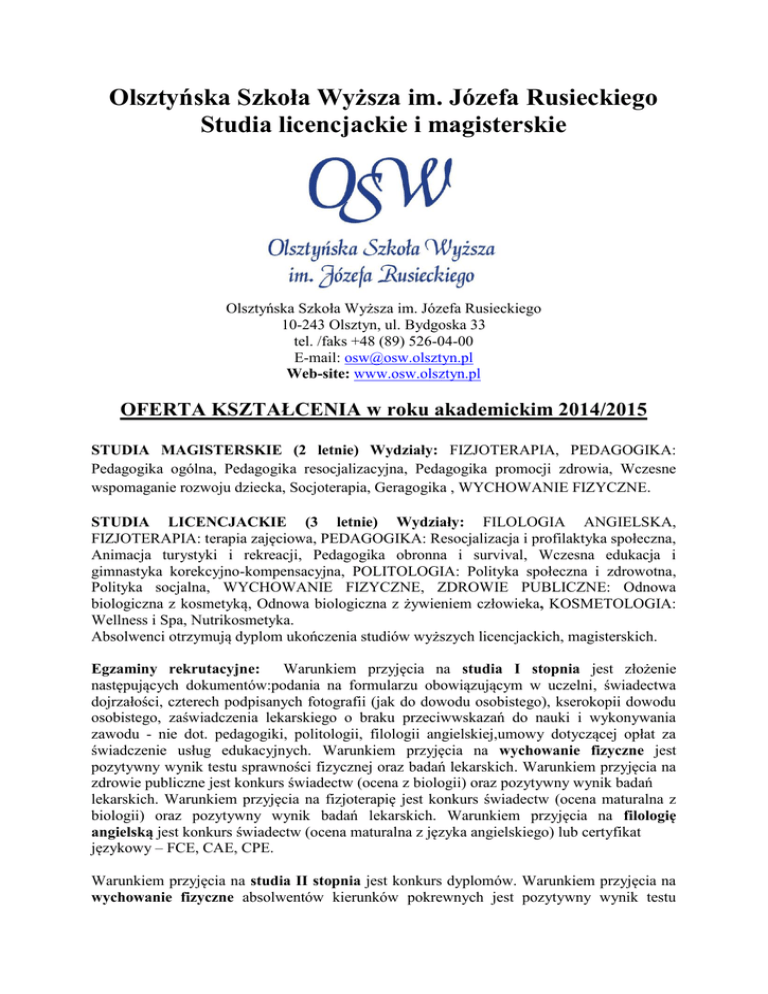 Olsztyńska Szkoła Wyższa im. Józefa Rusieckiego
Studia licencjackie i magisterskie

OSW

Olsztyńska Szkoła Wyższa
im. Józefa Rusieckiego

Olsztyńska Szkoła Wyższa im. Józefa Rusieckiego
10-243 Olsztyn, ul. Bydgoska 33
tel. /faks +48 (89) 526-04-00
E-mail: osw@osw.olsztyn.pl
Web-site: www.osw.olsztyn.pl

OFERTA KSZTAŁCENIA w roku akademickim 2014/2015

STUDIA MAGISTERSKIE (2 letnie) Wydziały: FIZJOTERAPIA, PEDAGOGIKA: Pedagogika ogólna, Pedagogika resocjalizacyjna, Pedagogika promocji zdrowia, Wczesne wspomaganie rozwoju dziecka, Socjoterapia, Geragogika , WYCHOWANIE FIZYCZNE.

STUDIA LICENCJACKIE (3 letnie) Wydziały: FILOLOGIA ANGIELSKA, FIZJOTERAPIA: terapia zajęciowa, PEDAGOGIKA: Resocjalizacja i profilaktyka społeczna, Animacja turystyki i rekreacji, Pedagogika obronna i survival, Wczesna edukacja i gimnastyka korekcyjno-kompensacyjna, POLITOLOGIA: Polityka społeczna i zdrowotna, Polityka socjalna, WYCHOWANIE FIZYCZNE, ZDROWIE PUBLICZNE: Odnowa biologiczna z kosmetyką, Odnowa biologiczna z żywieniem człowieka, KOSMETOLOGIA: Wellness i Spa, Nutrikosmetyka.
Absolwenci otrzymują dyplom ukończenia studiów wyższych licencjackich, magisterskich.

Egzaminy rekrutacyjne: Warunkiem przyjęcia na studia I stopnia jest złożenie następujących dokumentów:podania na formularzu obowiązującym w uczelni, świadectwa dojrzałości, czterech podpisanych fotografii (jak do dowodu osobistego), kserokopii dowodu osobistego, zaświadczenia lekarskiego o braku przeciwwskazań do nauki i wykonywania zawodu - nie dot. pedagogiki, politologii, filologii angielskiej,umowy dotyczącej opłat za świadczenie usług edukacyjnych. Warunkiem przyjęcia na wychowanie fizyczne jest pozytywny wynik testu sprawności fizycznej oraz badań lekarskich. Warunkiem przyjęcia na zdrowie publiczne jest konkurs świadectw (ocena z biologii) oraz pozytywny wynik badań lekarskich. Warunkiem przyjęcia na fizjoterapię jest konkurs świadectw (ocena maturalna z biologii) oraz pozytywny wynik badań lekarskich. Warunkiem przyjęcia na filologię angielską jest konkurs świadectw (ocena maturalna z języka angielskiego) lub certyfikat językowy – FCE, CAE, CPE.

Warunkiem przyjęcia na studia II stopnia jest konkurs dyplomów. Warunkiem przyjęcia na wychowanie fizyczne absolwentów kierunków pokrewnych jest pozytywny wynik testu